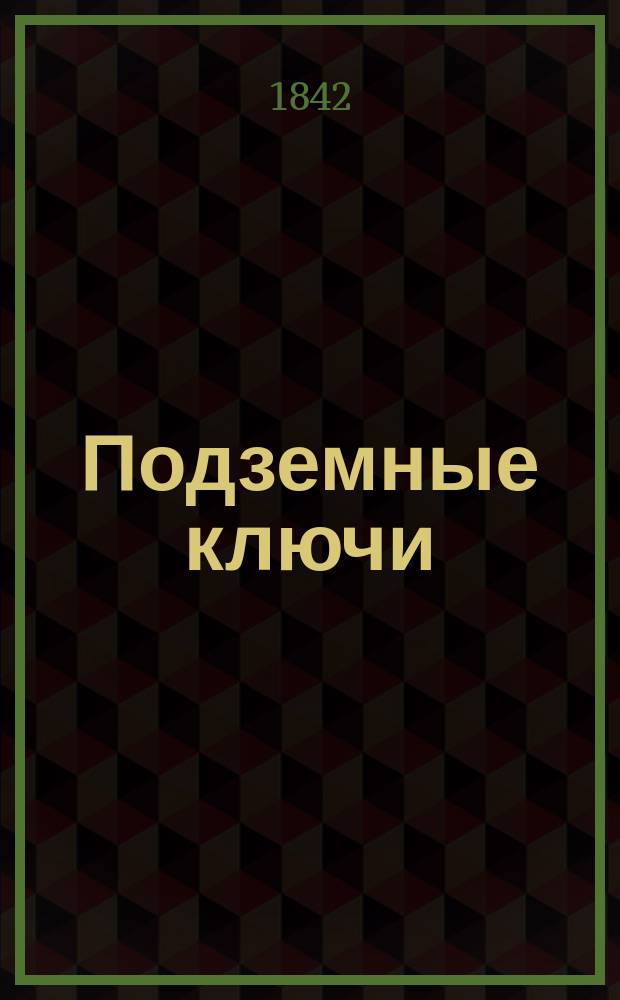 1842

Подземные ключи